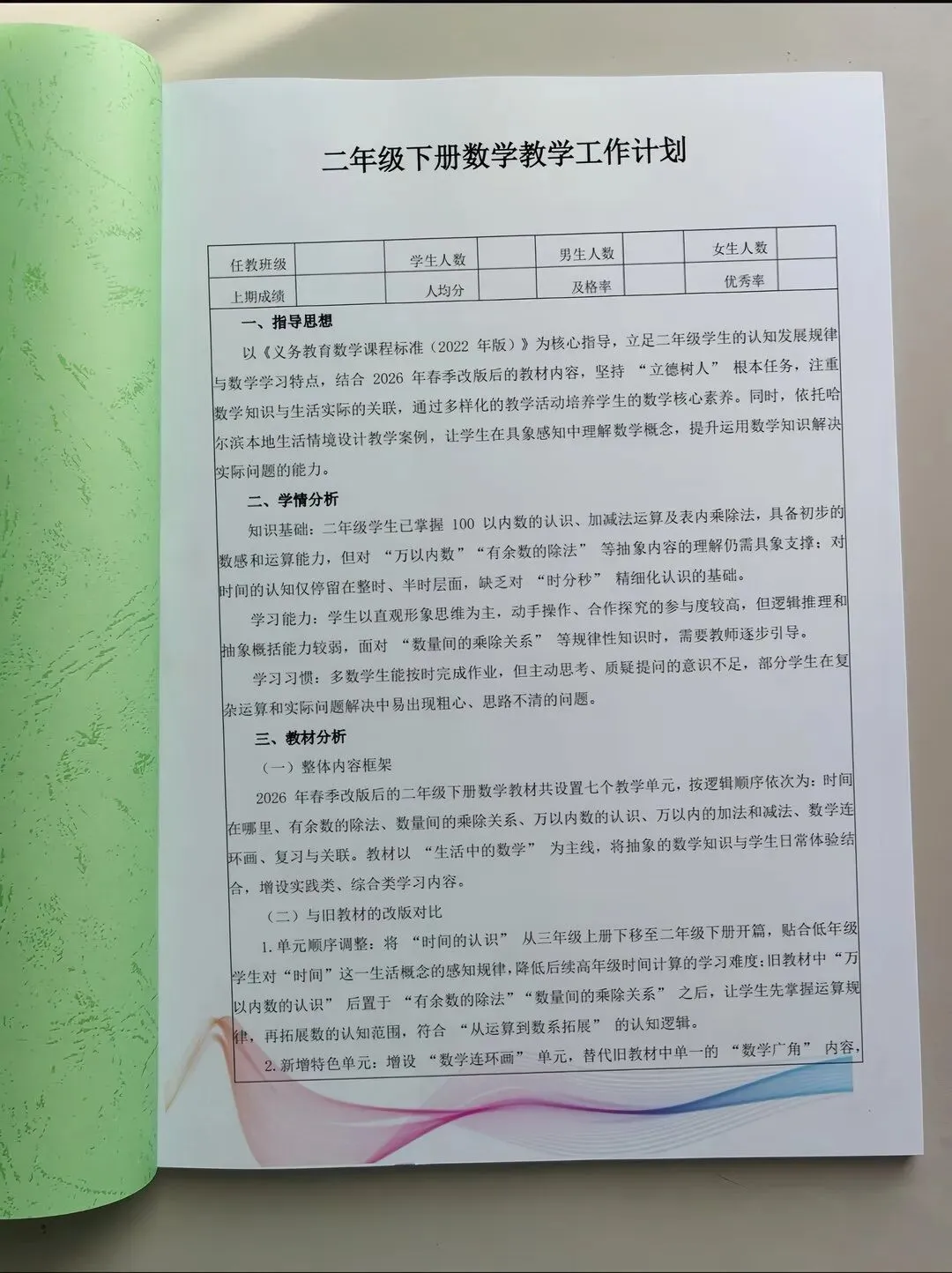 二年级下册数学教学工作计划

| 任教班级 |  | 学生人数 |  | 男生人数 |  | 女生人数 |  |
|---|---|---|---|---|---|---|---|
| 上期成绩 |  | 人均分 |  | 及格率 |  | 优秀率 |  |

一、指导思想

以《义务教育数学课程标准（2022年版）》为核心指导，立足二年级学生的认知发展规律与数学学习特点，结合2026年春季改版后的教材内容，坚持“立德树人”根本任务，注重数学知识与生活实际的关联，通过多样化的教学活动培养学生的数学核心素养。同时，依托哈尔滨本地生活情境设计教学案例，让学生在具象感知中理解数学概念，提升运用数学知识解决实际问题的能力。

二、学情分析

知识基础：二年级学生已掌握100以内数的认识、加减法运算及表内乘除法，具备初步的数感和运算能力，但对“万以内数”“有余数的除法”等抽象内容的理解仍需具象支撑；对时间的认知仅停留在整时、半时层面，缺乏对“时分秒”精细化认识的基础。

学习能力：学生以直观形象思维为主，动手操作、合作探究的参与度较高，但逻辑推理和抽象概括能力较弱，面对“数量间的乘除关系”等规律性知识时，需要教师逐步引导。

学习习惯：多数学生能按时完成作业，但主动思考、质疑提问的意识不足，部分学生在复杂运算和实际问题解决中易出现粗心、思路不清的问题。

三、教材分析

（一）整体内容框架

2026年春季改版后的二年级下册数学教材共设置七个教学单元，按逻辑顺序依次为：时间在哪里、有余数的除法、数量间的乘除关系、万以内数的认识、万以内的加法和减法、数学连环画、复习与关联。教材以“生活中的数学”为主线，将抽象的数学知识与学生日常体验结合，增设实践类、综合类学习内容。

（二）与旧教材的改版对比

1.单元顺序调整：将“时间的认识”从三年级上册下移至二年级下册开篇，贴合低年级学生对“时间”这一生活概念的感知规律，降低后续高年级时间计算的学习难度；旧教材中“万以内数的认识”后置于“有余数的除法”“数量间的乘除关系”之后，让学生先掌握运算规律，再拓展数的认知范围，符合“从运算到数系拓展”的认知逻辑。

2.新增特色单元：增设“数学连环画”单元，替代旧教材中单一的“数学广角”内容，